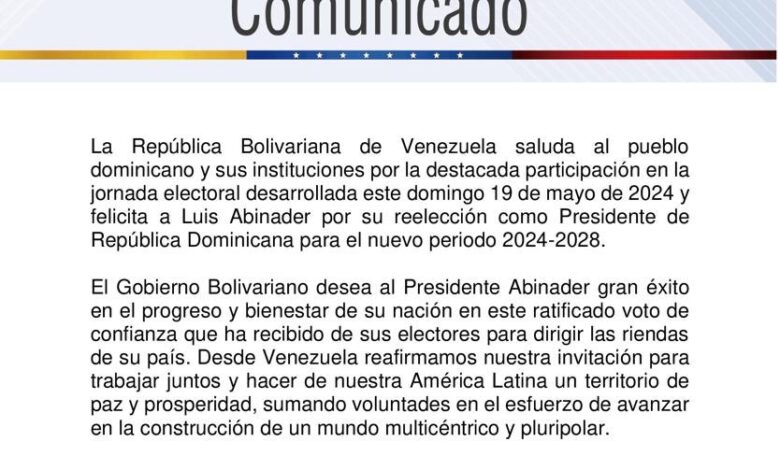 Comunicado

La República Bolivariana de Venezuela saluda al pueblo dominicano y sus instituciones por la destacada participación en la jornada electoral desarrollada este domingo 19 de mayo de 2024 y felicita a Luis Abinader por su reelección como Presidente de República Dominicana para el nuevo periodo 2024-2028.

El Gobierno Bolivariano desea al Presidente Abinader gran éxito en el progreso y bienestar de su nación en este ratificado voto de confianza que ha recibido de sus electores para dirigir las riendas de su país. Desde Venezuela reafirmamos nuestra invitación para trabajar juntos y hacer de nuestra América Latina un territorio de paz y prosperidad, sumando voluntades en el esfuerzo de avanzar en la construcción de un mundo multicéntrico y pluripolar.